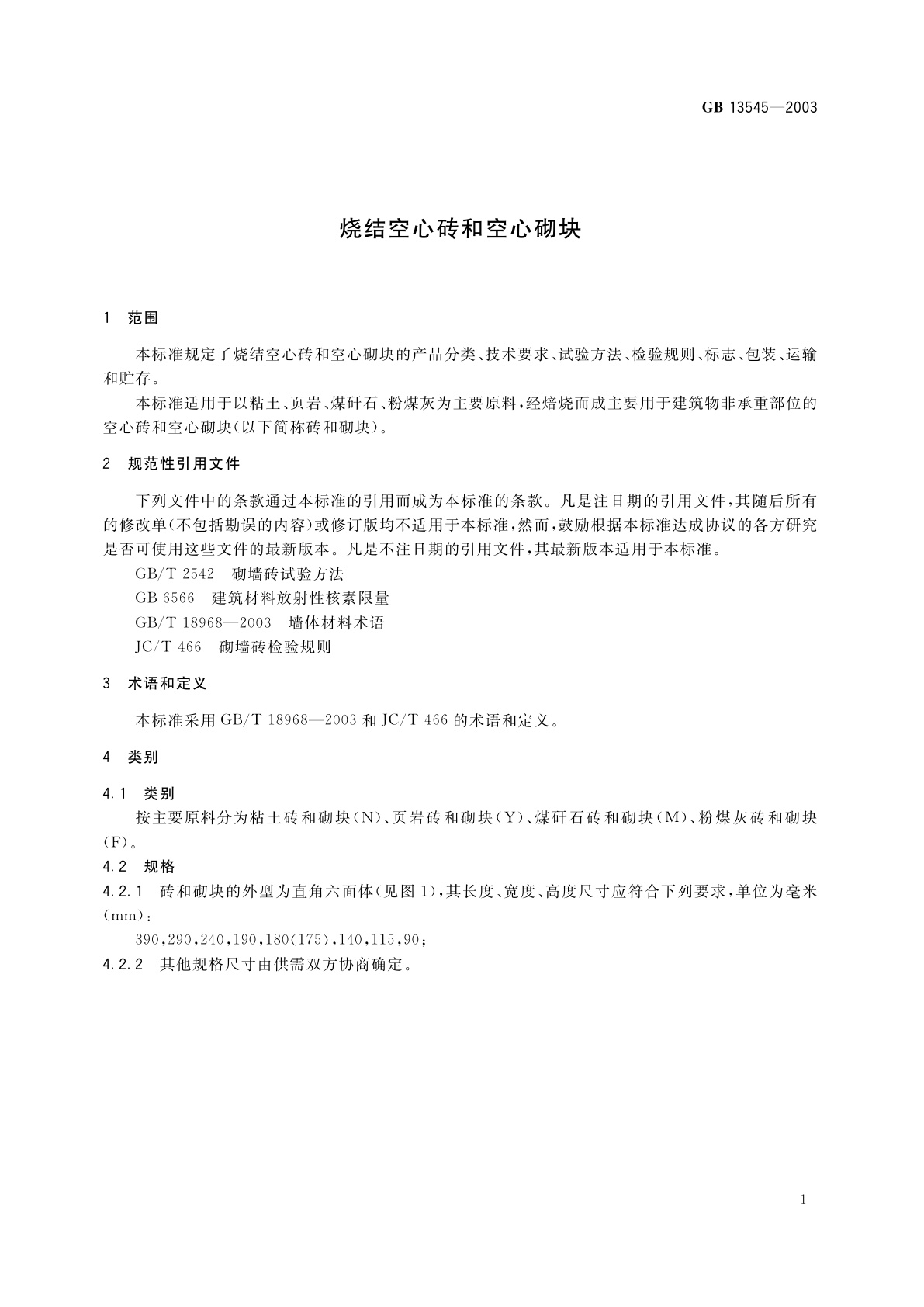 GB 13545—2003

烧结空心砖和空心砌块

1 范围

本标准规定了烧结空心砖和空心砌块的产品分类、技术要求、试验方法、检验规则、标志、包装、运输和贮存。

本标准适用于以粘土、页岩、煤矸石、粉煤灰为主要原料，经焙烧而成主要用于建筑物非承重部位的空心砖和空心砌块(以下简称砖和砌块)。

2 规范性引用文件

下列文件中的条款通过本标准的引用而成为本标准的条款。凡是注日期的引用文件，其随后所有的修改单(不包括勘误的内容)或修订版均不适用于本标准，然而，鼓励根据本标准达成协议的各方研究是否可使用这些文件的最新版本。凡是不注日期的引用文件，其最新版本适用于本标准。

GB/T 2542 砌墙砖试验方法

GB 6566 建筑材料放射性核素限量

GB/T 18968—2003 墙体材料术语

JC/T 466 砌墙砖检验规则

3 术语和定义

本标准采用 GB/T 18968—2003 和 JC/T 466 的术语和定义。

4 类别

4.1 类别

按主要原料分为粘土砖和砌块(N)、页岩砖和砌块(Y)、煤矸石砖和砌块(M)、粉煤灰砖和砌块(F)。

4.2 规格

4.2.1 砖和砌块的外型为直角六面体(见图 1)，其长度、宽度、高度尺寸应符合下列要求，单位为毫米(mm)：

390，290，240，190，180(175)，140，115，90；

4.2.2 其他规格尺寸由供需双方协商确定。

1